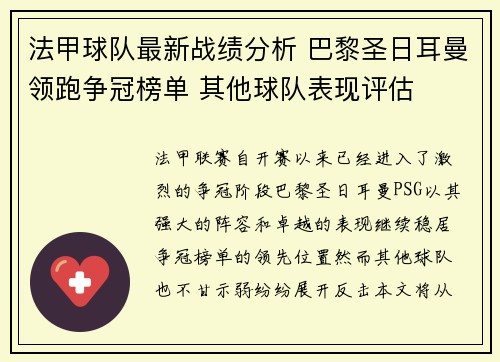 法甲球队最新战绩分析 巴黎圣日耳曼领跑争冠榜单 其他球队表现评估

法甲联赛自开赛以来已经进入了激烈的争冠阶段巴黎圣日耳曼PSG以其强大的阵容和卓越的表现继续稳居争冠榜单的领先位置然而其他球队也不甘示弱纷纷展开反击本文将从